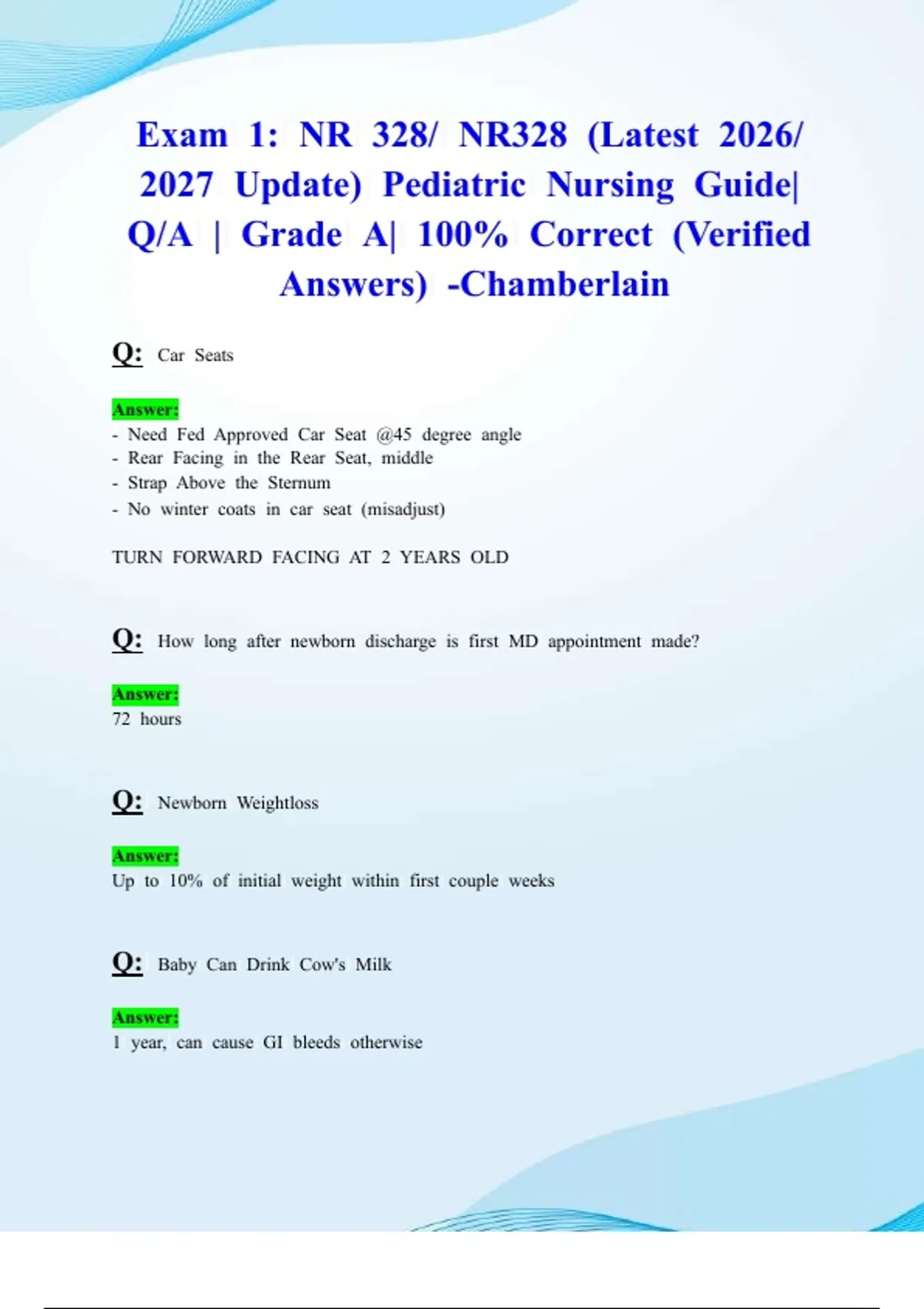 Exam 1: NR 328/ NR328 (Latest 2026/ 2027 Update) Pediatric Nursing Guide| Q/A | Grade A| 100% Correct (Verified Answers) -Chamberlain

Q: Car Seats

Answer:
- Need Fed Approved Car Seat @45 degree angle
- Rear Facing in the Rear Seat, middle
- Strap Above the Sternum
- No winter coats in car seat (misadjust)

TURN FORWARD FACING AT 2 YEARS OLD

Q: How long after newborn discharge is first MD appointment made?

Answer:
72 hours

Q: Newborn Weightloss

Answer:
Up to 10% of initial weight within first couple weeks

Q: Baby Can Drink Cow's Milk

Answer:
1 year, can cause GI bleeds otherwise